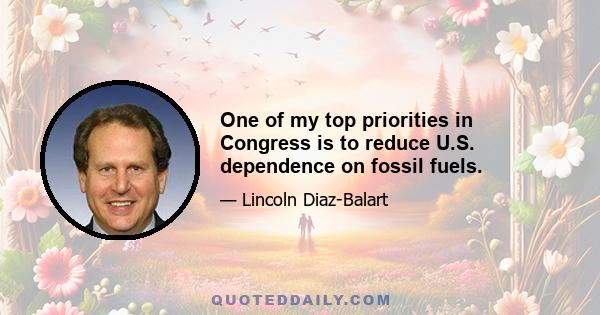 One of my top priorities in Congress is to reduce U.S. dependence on fossil fuels.

— Lincoln Diaz-Balart

QUOTEDDAILY.COM